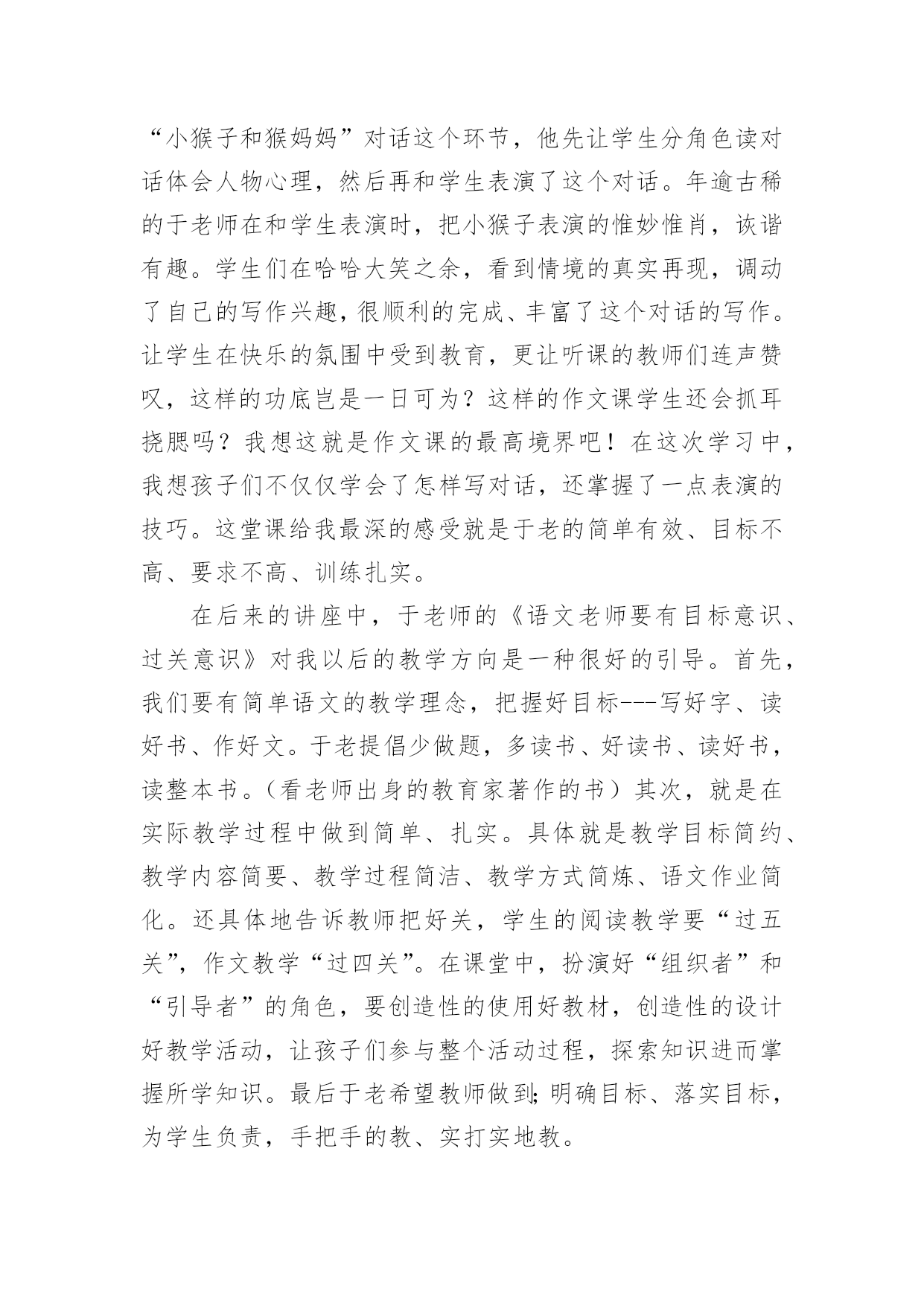 “小猴子和猴妈妈”对话这个环节，他先让学生分角色读对话体会人物心理，然后再和学生表演了这个对话。年逾古稀的于老师在和学生表演时，把小猴子表演的惟妙惟肖，诙谐有趣。学生们在哈哈大笑之余，看到情境的真实再现，调动了自己的写作兴趣，很顺利的完成、丰富了这个对话的写作。让学生在快乐的氛围中受到教育，更让听课的教师们连声赞叹，这样的功底岂是一日可为？这样的作文课学生还会抓耳挠腮吗？我想这就是作文课的最高境界吧！在这次学习中，我想孩子们不仅仅学会了怎样写对话，还掌握了一点表演的技巧。这堂课给我最深的感受就是于老的简单有效、目标不高、要求不高、训练扎实。

在后来的讲座中，于老师的《语文老师要有目标意识、过关意识》对我以后的教学方向是一种很好的引导。首先，我们要有简单语文的教学理念，把握好目标---写好字、读好书、作好文。于老提倡少做题，多读书、好读书、读好书，读整本书。（看老师出身的教育家著作的书）其次，就是在实际教学过程中做到简单、扎实。具体就是教学目标简约、教学内容简要、教学过程简洁、教学方式简炼、语文作业简化。还具体地告诉教师把好关，学生的阅读教学要“过五关”，作文教学“过四关”。在课堂中，扮演好“组织者”和“引导者”的角色，要创造性的使用好教材，创造性的设计好教学活动，让孩子们参与整个活动过程，探索知识进而掌握所学知识。最后于老希望教师做到;明确目标、落实目标，为学生负责，手把手的教、实打实地教。